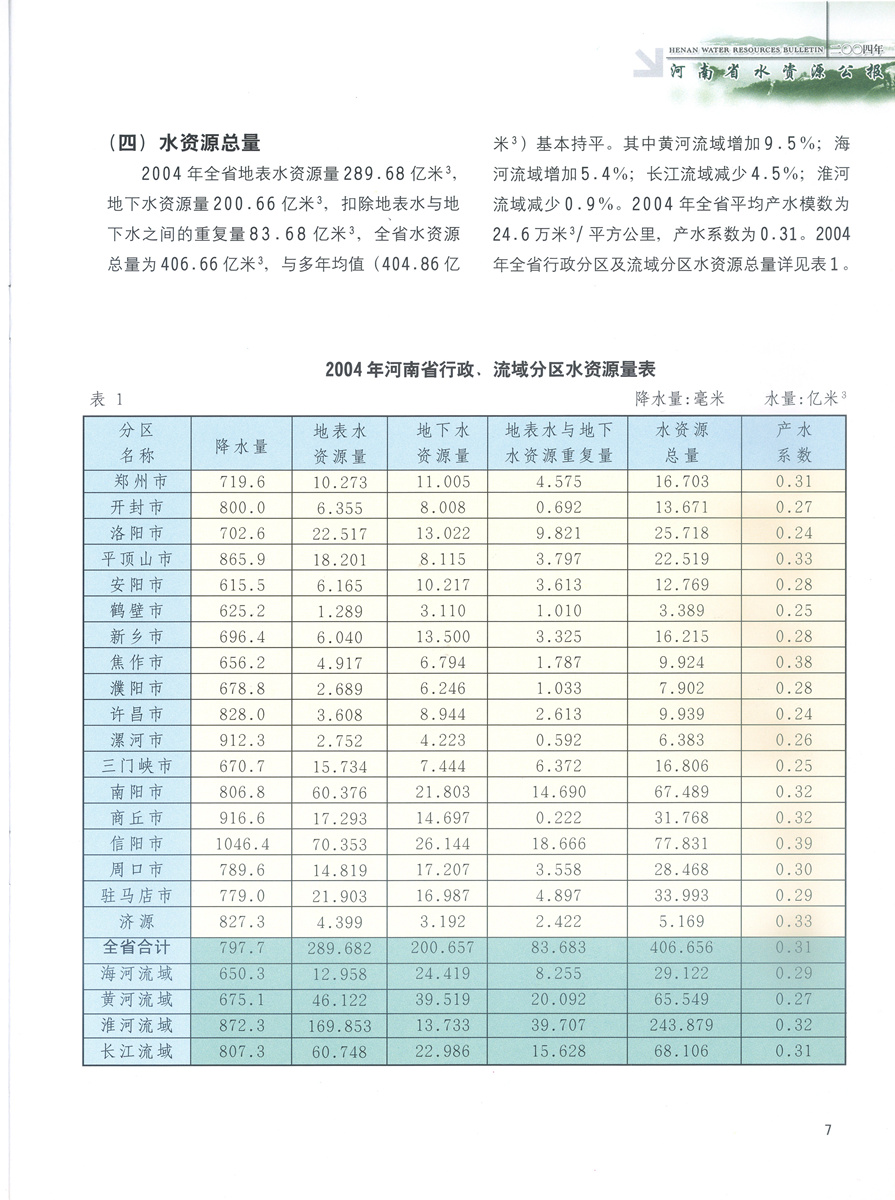 HENAN WATER RESOURCES BULLETIN 二〇〇四年
河南省水资源公报

（四）水资源总量

2004年全省地表水资源量289.68亿米$^3$，地下水资源量200.66亿米$^3$，扣除地表水与地下水之间的重复量83.68亿米$^3$，全省水资源总量为406.66亿米$^3$，与多年均值（404.86亿米$^3$）基本持平。其中黄河流域增加9.5%；海河流域增加5.4%；长江流域减少4.5%；淮河流域减少0.9%。2004年全省平均产水模数为24.6万米$^3$/平方公里，产水系数为0.31。2004年全省行政分区及流域分区水资源总量详见表1。

2004年河南省行政、流域分区水资源量表

表 1 降水量:毫米 水量:亿米$^3$

| 分区名称 | 降水量 | 地表水资源量 | 地下水资源量 | 地表水与地下水资源重复量 | 水资源总量 | 产水系数 |
|---|---|---|---|---|---|---|
| 郑州市 | 719.6 | 10.273 | 11.005 | 4.575 | 16.703 | 0.31 |
| 开封市 | 800.0 | 6.355 | 8.008 | 0.692 | 13.671 | 0.27 |
| 洛阳市 | 702.6 | 22.517 | 13.022 | 9.821 | 25.718 | 0.24 |
| 平顶山市 | 865.9 | 18.201 | 8.115 | 3.797 | 22.519 | 0.33 |
| 安阳市 | 615.5 | 6.165 | 10.217 | 3.613 | 12.769 | 0.28 |
| 鹤壁市 | 625.2 | 1.289 | 3.110 | 1.010 | 3.389 | 0.25 |
| 新乡市 | 696.4 | 6.040 | 13.500 | 3.325 | 16.215 | 0.28 |
| 焦作市 | 656.2 | 4.917 | 6.794 | 1.787 | 9.924 | 0.38 |
| 濮阳市 | 678.8 | 2.689 | 6.246 | 1.033 | 7.902 | 0.28 |
| 许昌市 | 828.0 | 3.608 | 8.944 | 2.613 | 9.939 | 0.24 |
| 漯河市 | 912.3 | 2.752 | 4.223 | 0.592 | 6.383 | 0.26 |
| 三门峡市 | 670.7 | 15.734 | 7.444 | 6.372 | 16.806 | 0.25 |
| 南阳市 | 806.8 | 60.376 | 21.803 | 14.690 | 67.489 | 0.32 |
| 商丘市 | 916.6 | 17.293 | 14.697 | 0.222 | 31.768 | 0.32 |
| 信阳市 | 1046.4 | 70.353 | 26.144 | 18.666 | 77.831 | 0.39 |
| 周口市 | 789.6 | 14.819 | 17.207 | 3.558 | 28.468 | 0.30 |
| 驻马店市 | 779.0 | 21.903 | 16.987 | 4.897 | 33.993 | 0.29 |
| 济源 | 827.3 | 4.399 | 3.192 | 2.422 | 5.169 | 0.33 |
| 全省合计 | 797.7 | 289.682 | 200.657 | 83.683 | 406.656 | 0.31 |
| 海河流域 | 650.3 | 12.958 | 24.419 | 8.255 | 29.122 | 0.29 |
| 黄河流域 | 675.1 | 46.122 | 39.519 | 20.092 | 65.549 | 0.27 |
| 淮河流域 | 872.3 | 169.853 | 13.733 | 39.707 | 243.879 | 0.32 |
| 长江流域 | 807.3 | 60.748 | 22.986 | 15.628 | 68.106 | 0.31 |

7